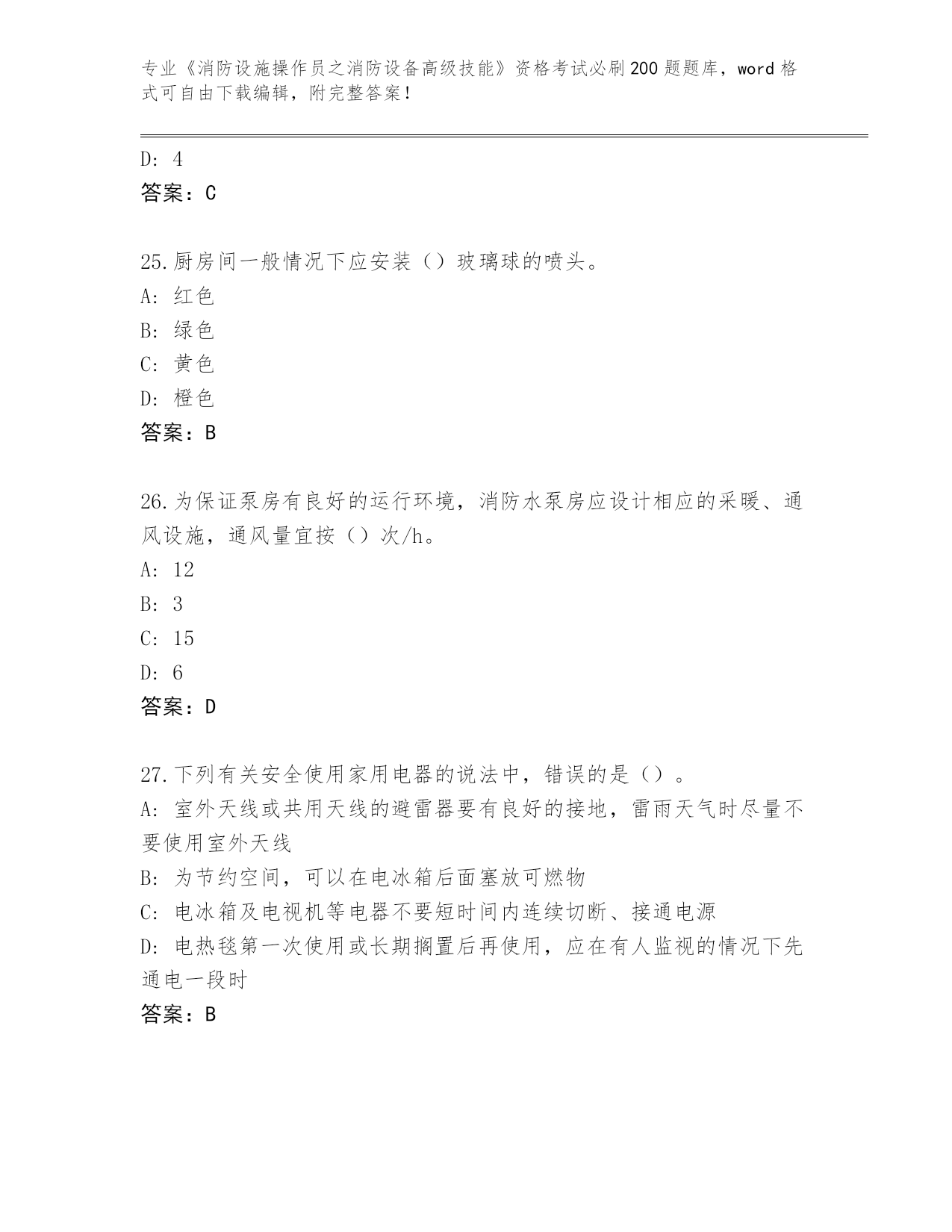 专业《消防设施操作员之消防设备高级技能》资格考试必刷200题题库，word格式可自由下载编辑，附完整答案！

D: 4
答案：C

25.厨房间一般情况下应安装（）玻璃球的喷头。
A: 红色
B: 绿色
C: 黄色
D: 橙色
答案：B

26.为保证泵房有良好的运行环境，消防水泵房应设计相应的采暖、通风设施，通风量宜按（）次/h。
A: 12
B: 3
C: 15
D: 6
答案：D

27.下列有关安全使用家用电器的说法中，错误的是（）。
A: 室外天线或共用天线的避雷器要有良好的接地，雷雨天气时尽量不要使用室外天线
B: 为节约空间，可以在电冰箱后面塞放可燃物
C: 电冰箱及电视机等电器不要短时间内连续切断、接通电源
D: 电热毯第一次使用或长期搁置后再使用，应在有人监视的情况下先通电一段时
答案：B